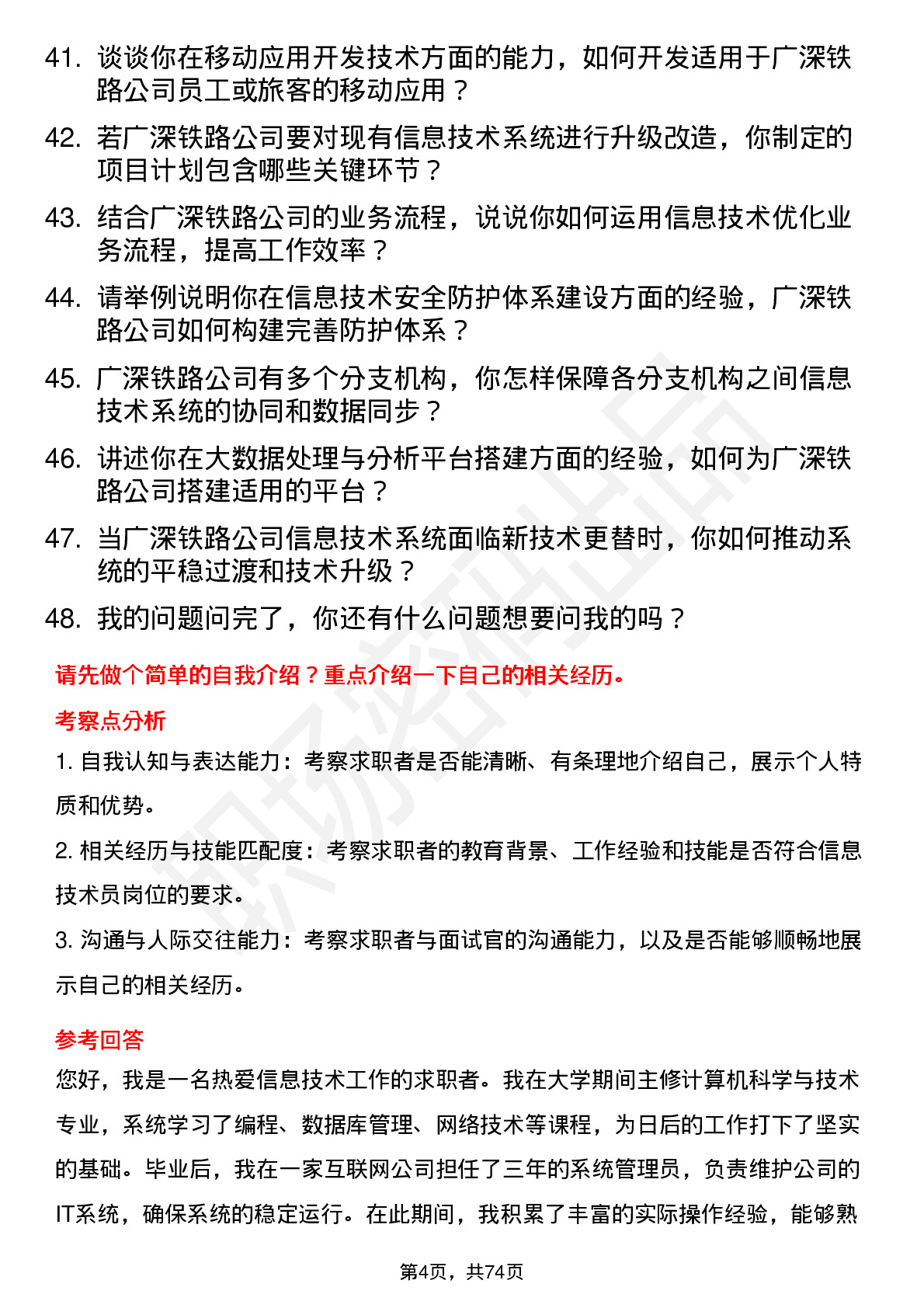 41. 谈谈你在移动应用开发技术方面的能力，如何开发适用于广深铁路公司员工或旅客的移动应用？

42. 若广深铁路公司要对现有信息技术系统进行升级改造，你制定的项目计划包含哪些关键环节？

43. 结合广深铁路公司的业务流程，说说你如何运用信息技术优化业务流程，提高工作效率？

44. 请举例说明你在信息技术安全防护体系建设方面的经验，广深铁路公司如何构建完善防护体系？

45. 广深铁路公司有多个分支机构，你怎样保障各分支机构之间信息技术系统的协同和数据同步？

46. 讲述你在大数据处理与分析平台搭建方面的经验，如何为广深铁路公司搭建适用的平台？

47. 当广深铁路公司信息技术系统面临新技术更替时，你如何推动系统的平稳过渡和技术升级？

48. 我的问题问完了，你还有什么问题想要问我的吗？

请先做个简单的自我介绍？重点介绍一下自己的相关经历。

考察点分析

1. 自我认知与表达能力：考察求职者是否能清晰、有条理地介绍自己，展示个人特质和优势。

2. 相关经历与技能匹配度：考察求职者的教育背景、工作经验和技能是否符合信息技术员岗位的要求。

3. 沟通与人际交往能力：考察求职者与面试官的沟通能力，以及是否能够顺畅地展示自己的相关经历。

参考回答

您好，我是一名热爱信息技术工作的求职者。我在大学期间主修计算机科学与技术专业，系统学习了编程、数据库管理、网络技术等课程，为日后的工作打下了坚实的基础。毕业后，我在一家互联网公司担任了三年的系统管理员，负责维护公司的IT系统，确保系统的稳定运行。在此期间，我积累了丰富的实际操作经验，能够熟

第4页，共74页